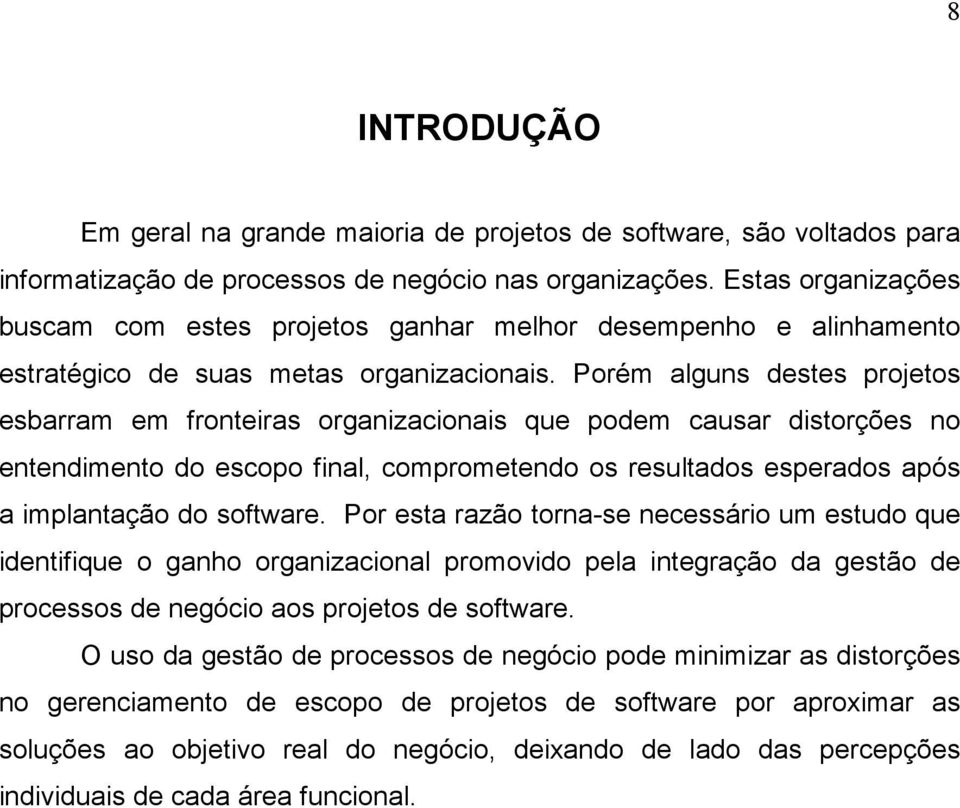 8

INTRODUÇÃO

Em geral na grande maioria de projetos de software, são voltados para informatização de processos de negócio nas organizações. Estas organizações buscam com estes projetos ganhar melhor desempenho e alinhamento estratégico de suas metas organizacionais. Porém alguns destes projetos esbarram em fronteiras organizacionais que podem causar distorções no entendimento do escopo final, comprometendo os resultados esperados após a implantação do software. Por esta razão torna-se necessário um estudo que identifique o ganho organizacional promovido pela integração da gestão de processos de negócio aos projetos de software.

O uso da gestão de processos de negócio pode minimizar as distorções no gerenciamento de escopo de projetos de software por aproximar as soluções ao objetivo real do negócio, deixando de lado das percepções individuais de cada área funcional.